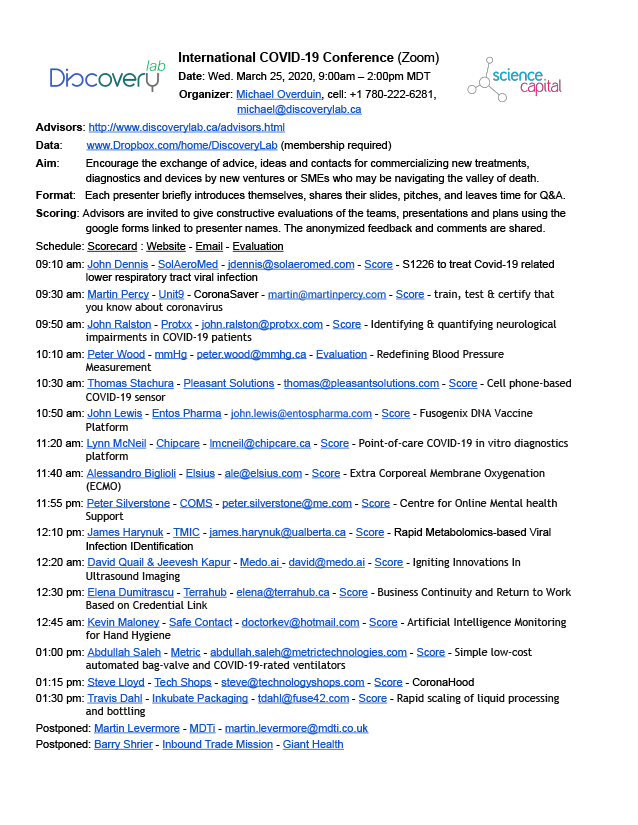 Discovery lab

International COVID-19 Conference (Zoom)
Date: Wed. March 25, 2020, 9:00am – 2:00pm MDT
Organizer: Michael Overduin, cell: +1 780-222-6281, michael@discoverylab.ca

science capital

Advisors: http://www.discoverylab.ca/advisors.html
Data: www.Dropbox.com/home/DiscoveryLab (membership required)
Aim: Encourage the exchange of advice, ideas and contacts for commercializing new treatments, diagnostics and devices by new ventures or SMEs who may be navigating the valley of death.
Format: Each presenter briefly introduces themselves, shares their slides, pitches, and leaves time for Q&A.
Scoring: Advisors are invited to give constructive evaluations of the teams, presentations and plans using the google forms linked to presenter names. The anonymized feedback and comments are shared.
Schedule: Scorecard : Website - Email - Evaluation
09:10 am: John Dennis - SolAeroMed - jdennis@solaeromed.com - Score - S1226 to treat Covid-19 related lower respiratory tract viral infection
09:30 am: Martin Percy - Unit9 - CoronaSaver - martin@martinpercy.com - Score - train, test & certify that you know about coronavirus
09:50 am: John Ralston - Protxx - john.ralston@protxx.com - Score - Identifying & quantifying neurological impairments in COVID-19 patients
10:10 am: Peter Wood - mmHg - peter.wood@mmhg.ca - Evaluation - Redefining Blood Pressure Measurement
10:30 am: Thomas Stachura - Pleasant Solutions - thomas@pleasantsolutions.com - Score - Cell phone-based COVID-19 sensor
10:50 am: John Lewis - Entos Pharma - john.lewis@entospharma.com - Score - Fusogenix DNA Vaccine Platform
11:20 am: Lynn McNeil - Chipcare - lmcneil@chipcare.ca - Score - Point-of-care COVID-19 in vitro diagnostics platform
11:40 am: Alessandro Biglioli - Elsius - ale@elsius.com - Score - Extra Corporeal Membrane Oxygenation (ECMO)
11:55 pm: Peter Silverstone - COMS - peter.silverstone@me.com - Score - Centre for Online Mental health Support
12:10 pm: James Harynuk - TMIC - james.harynuk@ualberta.ca - Score - Rapid Metabolomics-based Viral Infection IDentification
12:20 am: David Quail & Jeevesh Kapur - Medo.ai - david@medo.ai - Score - Igniting Innovations In Ultrasound Imaging
12:30 pm: Elena Dumitrascu - Terrahub - elena@terrahub.ca - Score - Business Continuity and Return to Work Based on Credential Link
12:45 am: Kevin Maloney - Safe Contact - doctorkev@hotmail.com - Score - Artificial Intelligence Monitoring for Hand Hygiene
01:00 pm: Abdullah Saleh - Metric - abdullah.saleh@metrictechnologies.com - Score - Simple low-cost automated bag-valve and COVID-19-rated ventilators
01:15 pm: Steve Lloyd - Tech Shops - steve@technologyshops.com - Score - CoronaHood
01:30 pm: Travis Dahl - Inkubate Packaging - tdahl@fuse42.com - Score - Rapid scaling of liquid processing and bottling
Postponed: Martin Levermore - MDTi - martin.levermore@mdti.co.uk
Postponed: Barry Shrier - Inbound Trade Mission - Giant Health